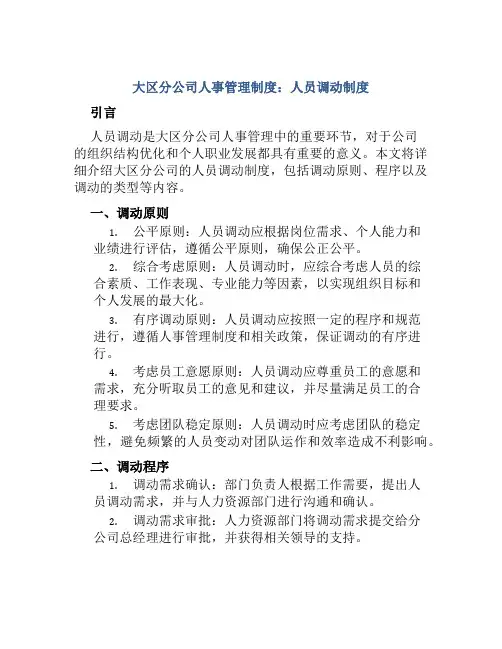 大区分公司人事管理制度：人员调动制度

引言

人员调动是大区分公司人事管理中的重要环节，对于公司的组织结构优化和个人职业发展都具有重要的意义。本文将详细介绍大区分公司的人员调动制度，包括调动原则、程序以及调动的类型等内容。

一、调动原则

1. 公平原则：人员调动应根据岗位需求、个人能力和业绩进行评估，遵循公平原则，确保公正公平。

2. 综合考虑原则：人员调动时，应综合考虑人员的综合素质、工作表现、专业能力等因素，以实现组织目标和个人发展的最大化。

3. 有序调动原则：人员调动应按照一定的程序和规范进行，遵循人事管理制度和相关政策，保证调动的有序进行。

4. 考虑员工意愿原则：人员调动应尊重员工的意愿和需求，充分听取员工的意见和建议，并尽量满足员工的合理要求。

5. 考虑团队稳定原则：人员调动时应考虑团队的稳定性，避免频繁的人员变动对团队运作和效率造成不利影响。

二、调动程序

1. 调动需求确认：部门负责人根据工作需要，提出人员调动需求，并与人力资源部门进行沟通和确认。

2. 调动需求审批：人力资源部门将调动需求提交给分公司总经理进行审批，并获得相关领导的支持。